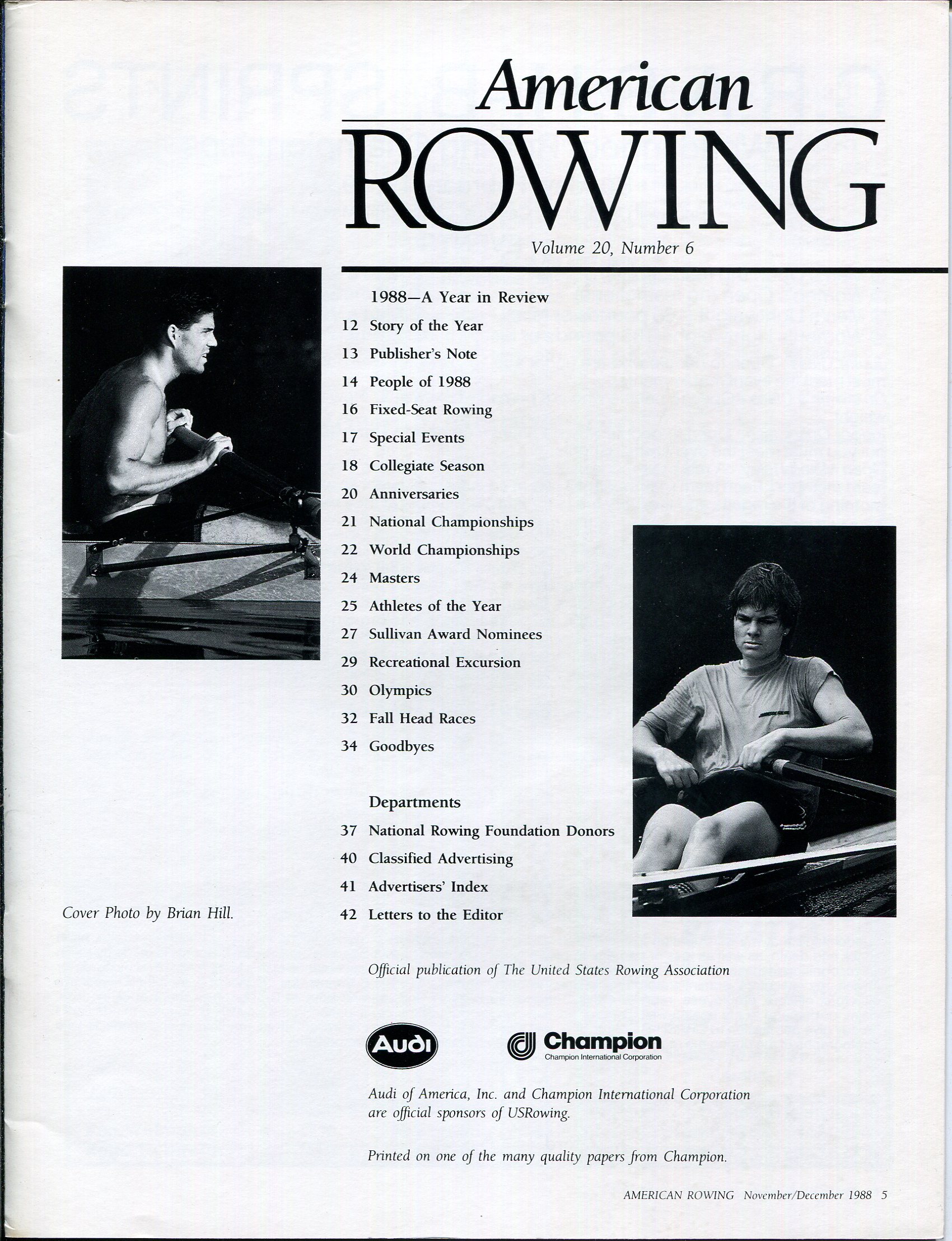 American
ROWING
Volume 20, Number 6

1988—A Year in Review
12 Story of the Year
13 Publisher's Note
14 People of 1988
16 Fixed-Seat Rowing
17 Special Events
18 Collegiate Season
20 Anniversaries
21 National Championships
22 World Championships
24 Masters
25 Athletes of the Year
27 Sullivan Award Nominees
29 Recreational Excursion
30 Olympics
32 Fall Head Races
34 Goodbyes

Departments
37 National Rowing Foundation Donors
40 Classified Advertising
41 Advertisers' Index
42 Letters to the Editor

Cover Photo by Brian Hill.

Official publication of The United States Rowing Association

Audi

Champion
Champion International Corporation

Audi of America, Inc. and Champion International Corporation are official sponsors of USRowing.

Printed on one of the many quality papers from Champion.

AMERICAN ROWING November/December 1988 5